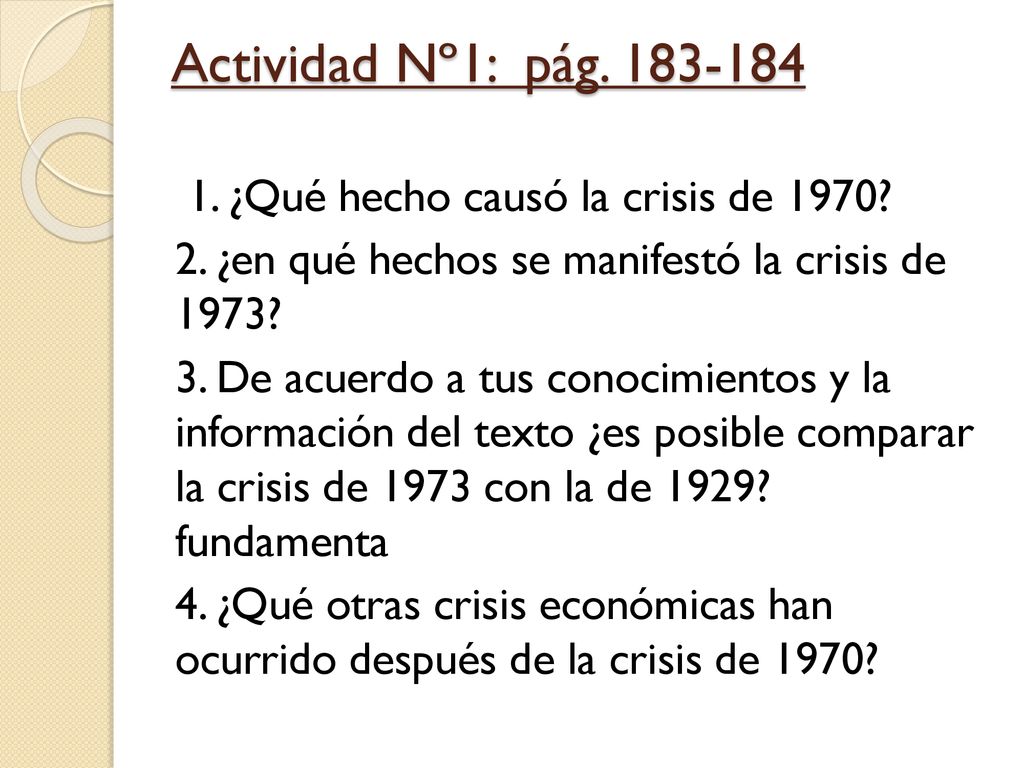 Actividad Nº1: pág. 183-184

1. ¿Qué hecho causó la crisis de 1970?

2. ¿en qué hechos se manifestó la crisis de 1973?

3. De acuerdo a tus conocimientos y la información del texto ¿es posible comparar la crisis de 1973 con la de 1929? fundamenta

4. ¿Qué otras crisis económicas han ocurrido después de la crisis de 1970?